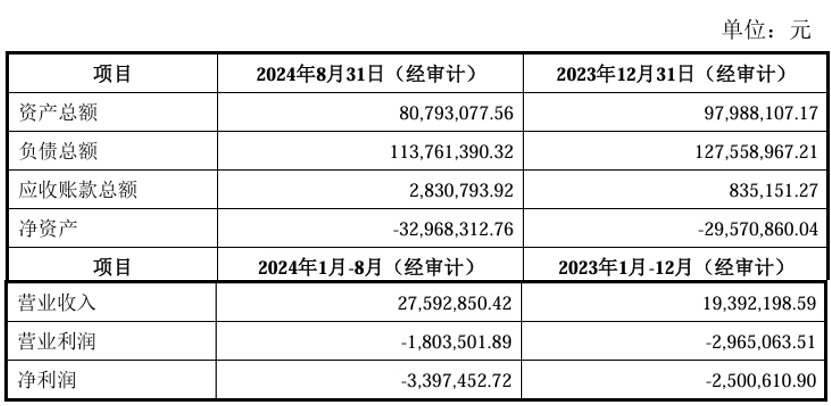 单位：元

| 项目 | 2024年8月31日（经审计） | 2023年12月31日（经审计） |
|---|---|---|
| 资产总额 | 80,793,077.56 | 97,988,107.17 |
| 负债总额 | 113,761,390.32 | 127,558,967.21 |
| 应收账款总额 | 2,830,793.92 | 835,151.27 |
| 净资产 | -32,968,312.76 | -29,570,860.04 |
| 项目 | 2024年1月-8月（经审计） | 2023年1月-12月（经审计） |
| 营业收入 | 27,592,850.42 | 19,392,198.59 |
| 营业利润 | -1,803,501.89 | -2,965,063.51 |
| 净利润 | -3,397,452.72 | -2,500,610.90 |